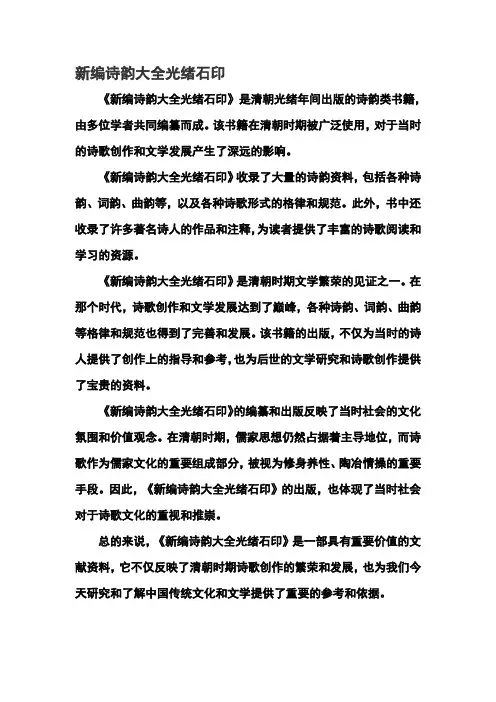 新编诗韵大全光绪石印

《新编诗韵大全光绪石印》是清朝光绪年间出版的诗韵类书籍，由多位学者共同编纂而成。该书籍在清朝时期被广泛使用，对于当时的诗歌创作和文学发展产生了深远的影响。

《新编诗韵大全光绪石印》收录了大量的诗韵资料，包括各种诗韵、词韵、曲韵等，以及各种诗歌形式的格律和规范。此外，书中还收录了许多著名诗人的作品和注释，为读者提供了丰富的诗歌阅读和学习的资源。

《新编诗韵大全光绪石印》是清朝时期文学繁荣的见证之一。在那个时代，诗歌创作和文学发展达到了巅峰，各种诗韵、词韵、曲韵等格律和规范也得到了完善和发展。该书籍的出版，不仅为当时的诗人提供了创作上的指导和参考，也为后世的文学研究和诗歌创作提供了宝贵的资料。

《新编诗韵大全光绪石印》的编纂和出版反映了当时社会的文化氛围和价值观念。在清朝时期，儒家思想仍然占据着主导地位，而诗歌作为儒家文化的重要组成部分，被视为修身养性、陶冶情操的重要手段。因此，《新编诗韵大全光绪石印》的出版，也体现了当时社会对于诗歌文化的重视和推崇。

总的来说，《新编诗韵大全光绪石印》是一部具有重要价值的文献资料，它不仅反映了清朝时期诗歌创作的繁荣和发展，也为我们今天研究和了解中国传统文化和文学提供了重要的参考和依据。